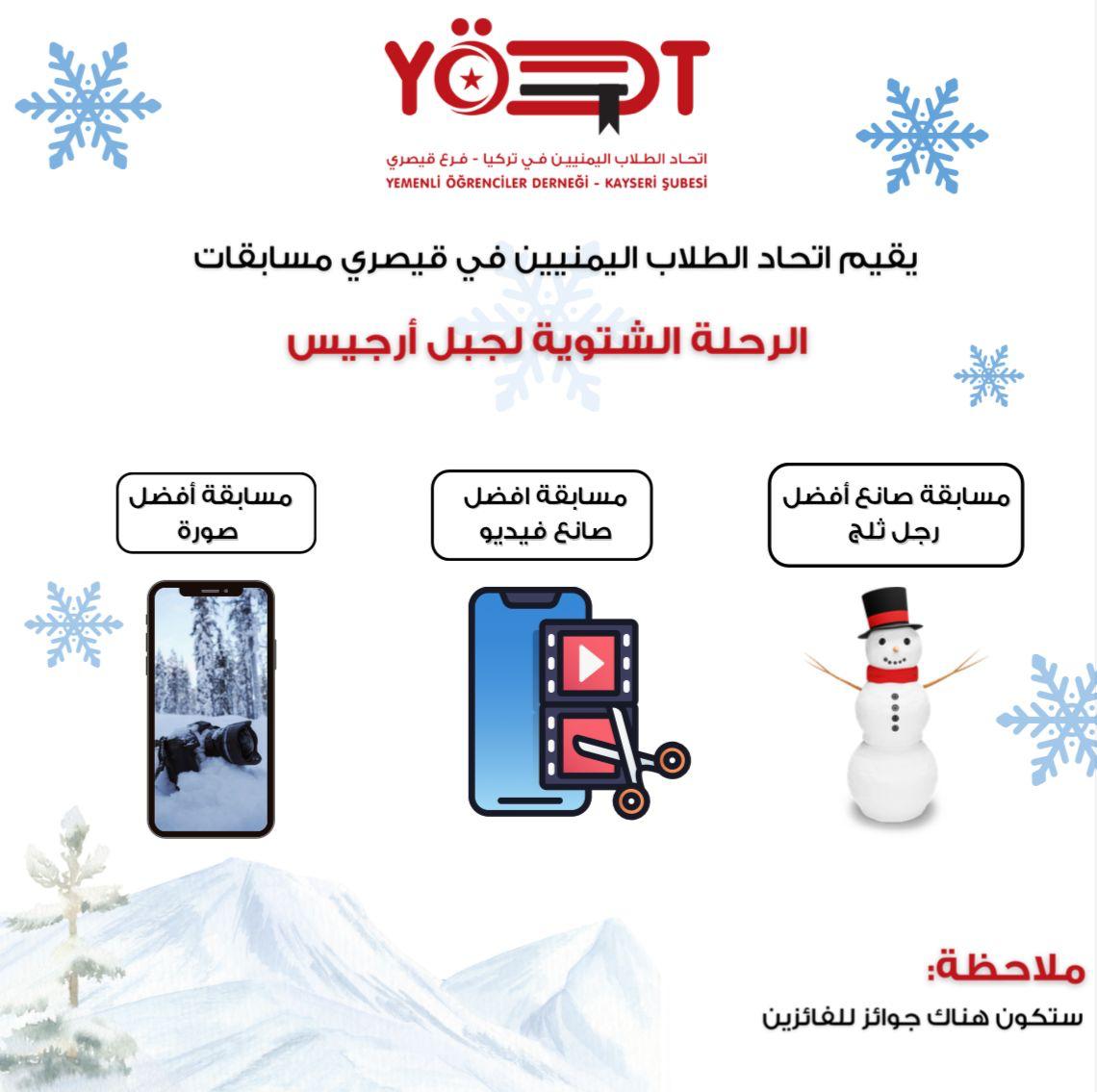 YÖDT

اتحاد الطلاب اليمنيين في تركيا - فرع قيصري
YEMENLİ ÖĞRENCİLER DERNEĞİ - KAYSERİ ŞUBESİ

يقيم اتحاد الطلاب اليمنيين في قيصري مسابقات

الرحلة الشتوية لجبل أرجيس

مسابقة صانع أفضل رجل ثلج

مسابقة افضل صانع فيديو

مسابقة أفضل صورة

ملاحظة:
ستكون هناك جوائز للفائزين